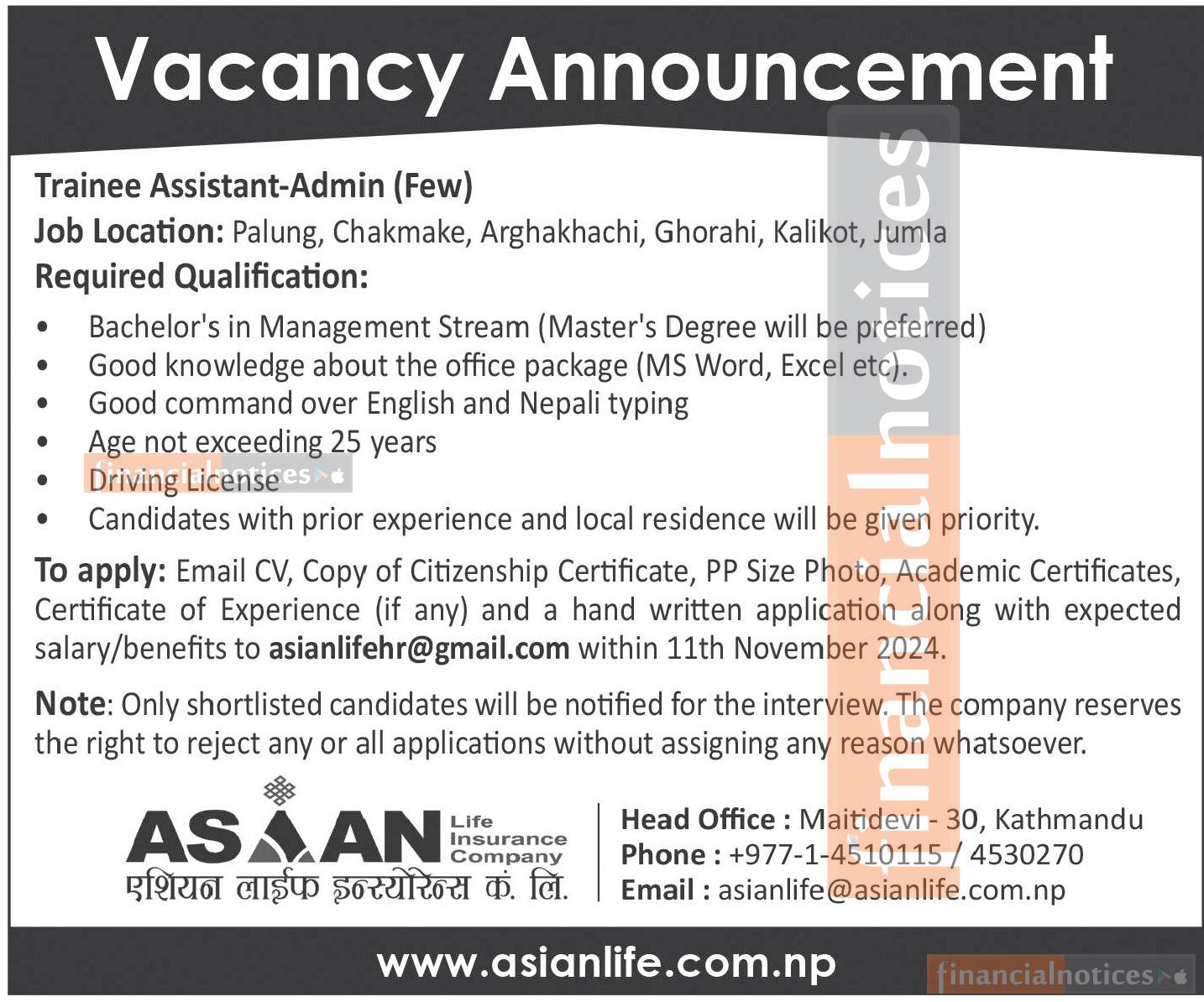 Vacancy Announcement

Trainee Assistant-Admin (Few)

Job Location: Palung, Chakmake, Arghakhachi, Ghorahi, Kalikot, Jumla

Required Qualification:

• Bachelor's in Management Stream (Master's Degree will be preferred)
• Good knowledge about the office package (MS Word, Excel etc).
• Good command over English and Nepali typing
• Age not exceeding 25 years
• Driving License
• Candidates with prior experience and local residence will be given priority.

To apply: Email CV, Copy of Citizenship Certificate, PP Size Photo, Academic Certificates, Certificate of Experience (if any) and a hand written application along with expected salary/benefits to asianlifehr@gmail.com within 11th November 2024.

Note: Only shortlisted candidates will be notified for the interview. The company reserves the right to reject any or all applications without assigning any reason whatsoever.

ASIAN Life Insurance Company
एशियन लाईफ इन्स्योरेन्स कं. लि.

Head Office : Maitidevi - 30, Kathmandu
Phone : +977-1-4510115 / 4530270
Email : asianlife@asianlife.com.np

www.asianlife.com.np

financialnotices

financialnotices

financialnotices